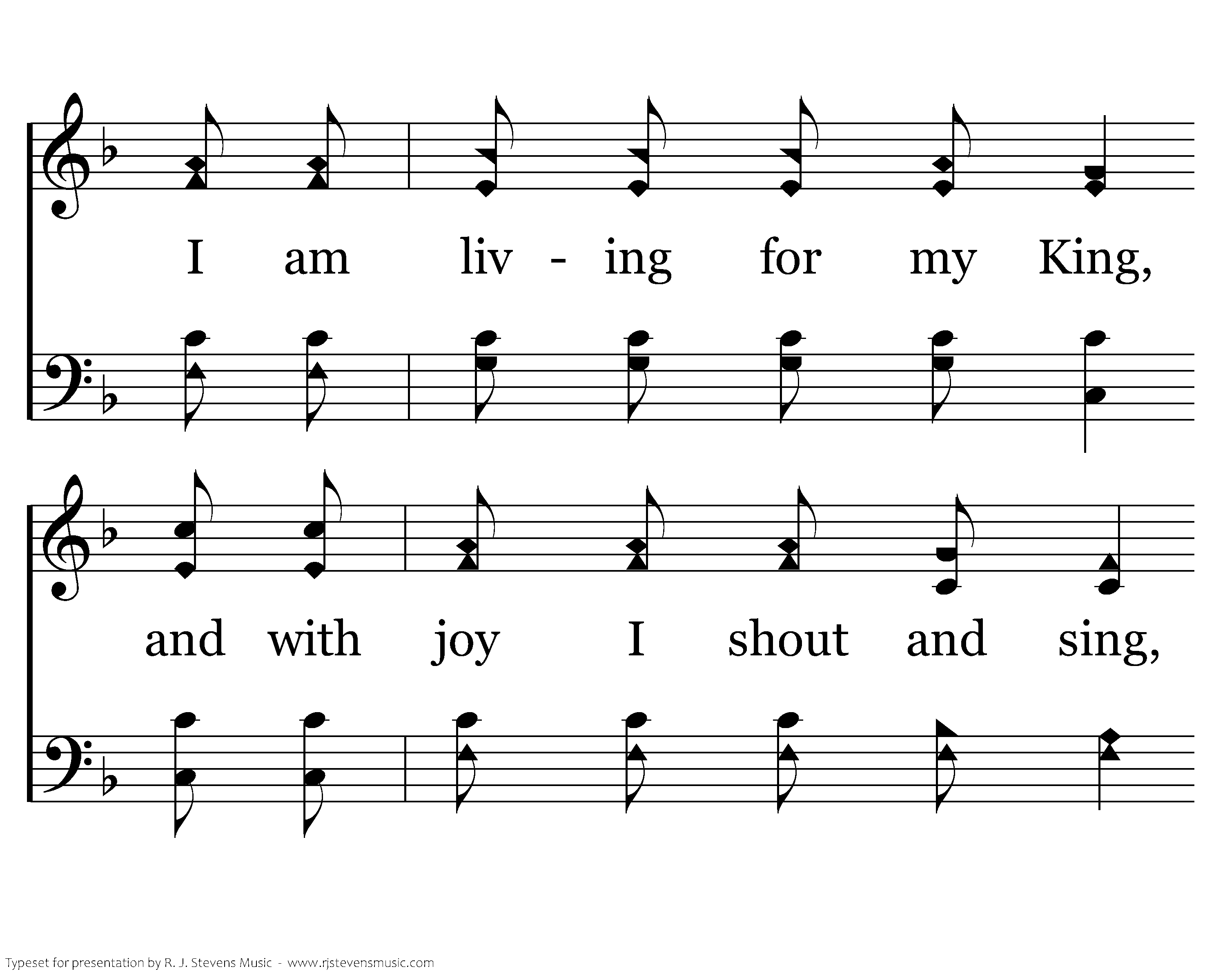 I am liv - ing for my King,

and with joy I shout and sing,

Typeset for presentation by R. J. Stevens Music - www.rjstevensmusic.com